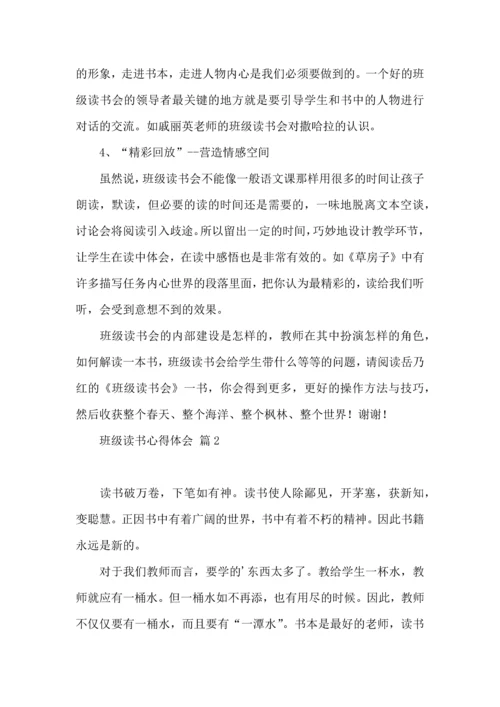 的形象，走进书本，走进人物内心是我们必须要做到的。一个好的班级读书会的领导者最关键的地方就是要引导学生和书中的人物进行对话的交流。如戚丽英老师的班级读书会对撒哈拉的认识。

4、“精彩回放”--营造情感空间

虽然说，班级读书会不能像一般语文课那样用很多的时间让孩子朗读，默读，但必要的读的时间还是需要的，一味地脱离文本空谈，讨论会将阅读引入歧途。所以留出一定的时间，巧妙地设计教学环节，让学生在读中体会，在读中感悟也是非常有效的。如《草房子》中有许多描写任务内心世界的段落里面，把你认为最精彩的，读给我们听听，会受到意想不到的效果。

班级读书会的内部建设是怎样的，教师在其中扮演怎样的角色，如何解读一本书，班级读书会给学生带什么等等的问题，请阅读岳乃红的《班级读书会》一书，你会得到更多，更好的操作方法与技巧，然后收获整个春天、整个海洋、整个枫林、整个世界！谢谢！

班级读书心得体会 篇2

读书破万卷，下笔如有神。读书使人除鄙见，开茅塞，获新知，变聪慧。正因书中有着广阔的世界，书中有着不朽的精神。因此书籍永远是新的。

对于我们教师而言，要学的'东西太多了。教给学生一杯水，教师就应有一桶水。但一桶水如不再添，也有用尽的时候。因此，教师不仅仅要有一桶水，而且要有“一潭水”。书本是最好的老师，读书